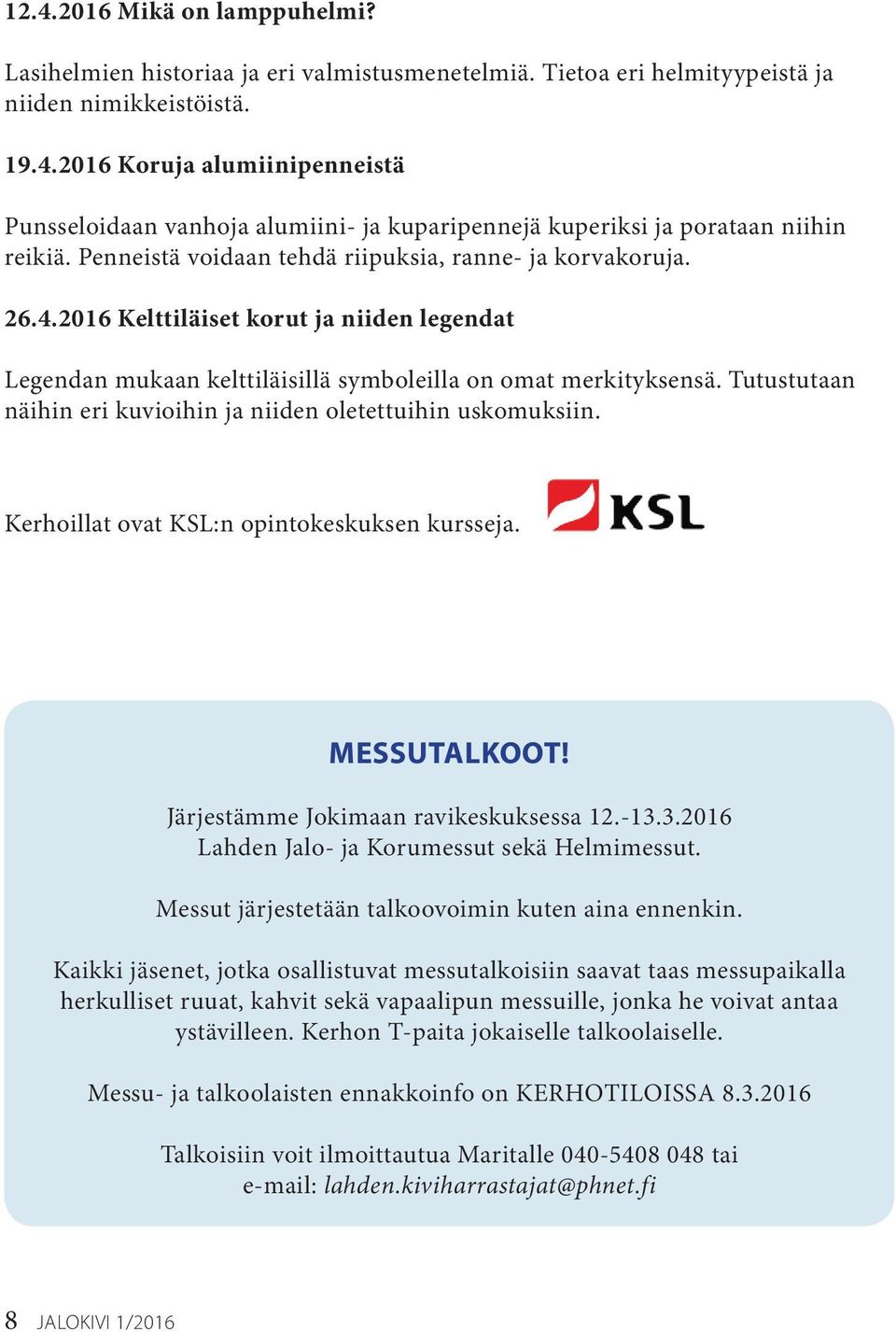 12.4.2016 Mikä on lamppuhelmi?

Lasihelmien historiaa ja eri valmistusmenetelmiä. Tietoa eri helmityypeistä ja niiden nimikkeistöistä.

19.4.2016 Koruja alumiinipenneistä

Punsseloidaan vanhoja alumiini- ja kuparipennejä kuperiksi ja porataan niihin reikiä. Penneistä voidaan tehdä riipuksia, ranne- ja korvakoruja.

26.4.2016 Kelttiläiset korut ja niiden legendat

Legendan mukaan kelttiläisillä symboleilla on omat merkityksensä. Tutustutaan näihin eri kuvioihin ja niiden oletettuihin uskomuksiin.

Kerhoillat ovat KSL:n opintokeskuksen kursseja.

KSL

MESSUTALKOOT!

Järjestämme Jokimaan ravikeskuksessa 12.-13.3.2016 Lahden Jalo- ja Korumessut sekä Helmimessut.

Messut järjestetään talkoovoimin kuten aina ennenkin.

Kaikki jäsenet, jotka osallistuvat messutalkoisiin saavat taas messupaikalla herkulliset ruuat, kahvit sekä vapaalipun messuille, jonka he voivat antaa ystävilleen. Kerhon T-paita jokaiselle talkoolaiselle.

Messu- ja talkoolaisten ennakkoinfo on KERHOTILOISSA 8.3.2016

Talkoisiin voit ilmoittautua Maritalle 040-5408 048 tai e-mail: lahden.kiviharrastajat@phnet.fi

8 JALOKIVI 1/2016